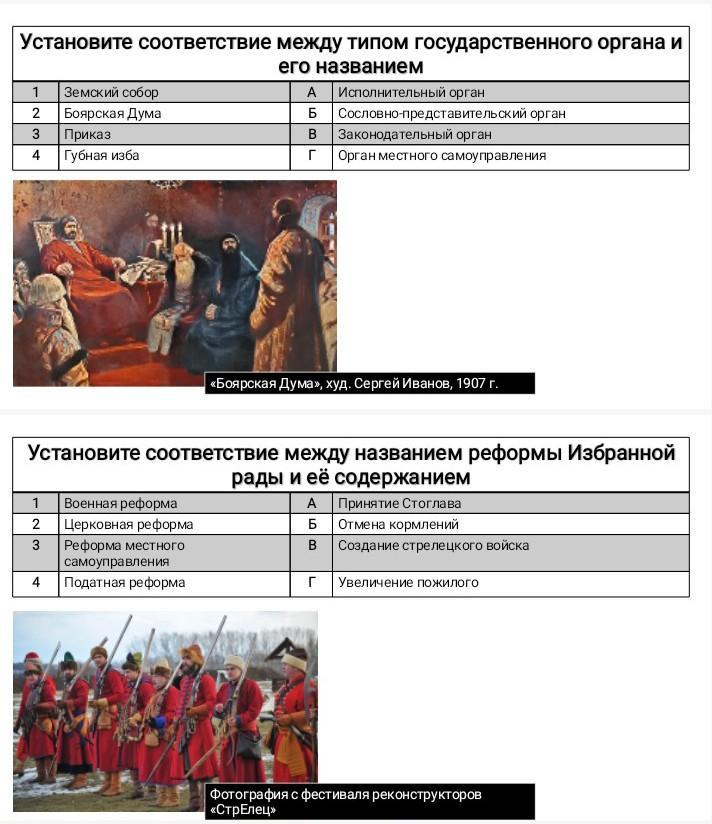 Установите соответствие между типом государственного органа и его названием

| 1 | Земский собор | А | Исполнительный орган |
|---|---|---|---|
| 2 | Боярская Дума | Б | Сословно-представительский орган |
| 3 | Приказ | В | Законодательный орган |
| 4 | Губная изба | Г | Орган местного самоуправления |

«Боярская Дума», худ. Сергей Иванов, 1907 г.

Установите соответствие между названием реформы Избранной рады и её содержанием

| 1 | Военная реформа | А | Принятие Стоглава |
|---|---|---|---|
| 2 | Церковная реформа | Б | Отмена кормлений |
| 3 | Реформа местного самоуправления | В | Создание стрелецкого войска |
| 4 | Податная реформа | Г | Увеличение пожилого |

Фотография с фестиваля реконструкторов «СтрЕлец»